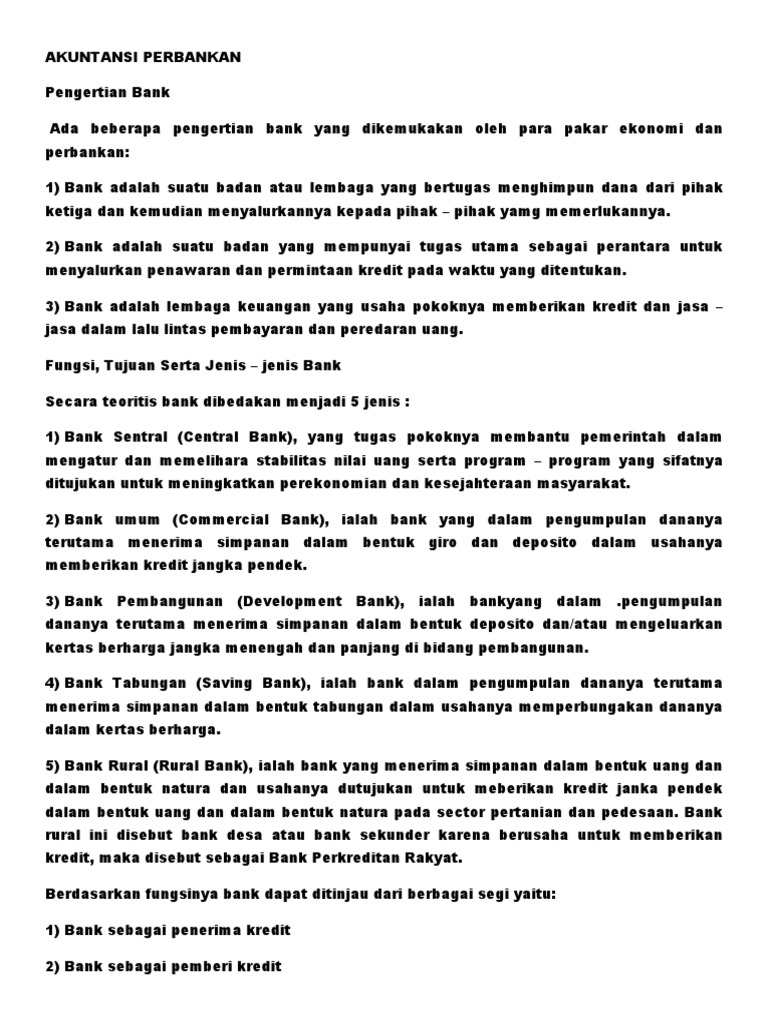 AKUNTANSI PERBANKAN

Pengertian Bank

Ada beberapa pengertian bank yang dikemukakan oleh para pakar ekonomi dan perbankan:

1) Bank adalah suatu badan atau lembaga yang bertugas menghimpun dana dari pihak ketiga dan kemudian menyalurkannya kepada pihak – pihak yamg memerlukannya.

2) Bank adalah suatu badan yang mempunyai tugas utama sebagai perantara untuk menyalurkan penawaran dan permintaan kredit pada waktu yang ditentukan.

3) Bank adalah lembaga keuangan yang usaha pokoknya memberikan kredit dan jasa – jasa dalam lalu lintas pembayaran dan peredaran uang.

Fungsi, Tujuan Serta Jenis – jenis Bank

Secara teoritis bank dibedakan menjadi 5 jenis :

1) Bank Sentral (Central Bank), yang tugas pokoknya membantu pemerintah dalam mengatur dan memelihara stabilitas nilai uang serta program – program yang sifatnya ditujukan untuk meningkatkan perekonomian dan kesejahteraan masyarakat.

2) Bank umum (Commercial Bank), ialah bank yang dalam pengumpulan dananya terutama menerima simpanan dalam bentuk giro dan deposito dalam usahanya memberikan kredit jangka pendek.

3) Bank Pembangunan (Development Bank), ialah bankyang dalam .pengumpulan dananya terutama menerima simpanan dalam bentuk deposito dan/atau mengeluarkan kertas berharga jangka menengah dan panjang di bidang pembangunan.

4) Bank Tabungan (Saving Bank), ialah bank dalam pengumpulan dananya terutama menerima simpanan dalam bentuk tabungan dalam usahanya memperbungakan dananya dalam kertas berharga.

5) Bank Rural (Rural Bank), ialah bank yang menerima simpanan dalam bentuk uang dan dalam bentuk natura dan usahanya dutujukan untuk meberikan kredit janka pendek dalam bentuk uang dan dalam bentuk natura pada sector pertanian dan pedesaan. Bank rural ini disebut bank desa atau bank sekunder karena berusaha untuk memberikan kredit, maka disebut sebagai Bank Perkreditan Rakyat.

Berdasarkan fungsinya bank dapat ditinjau dari berbagai segi yaitu:

1) Bank sebagai penerima kredit

2) Bank sebagai pemberi kredit